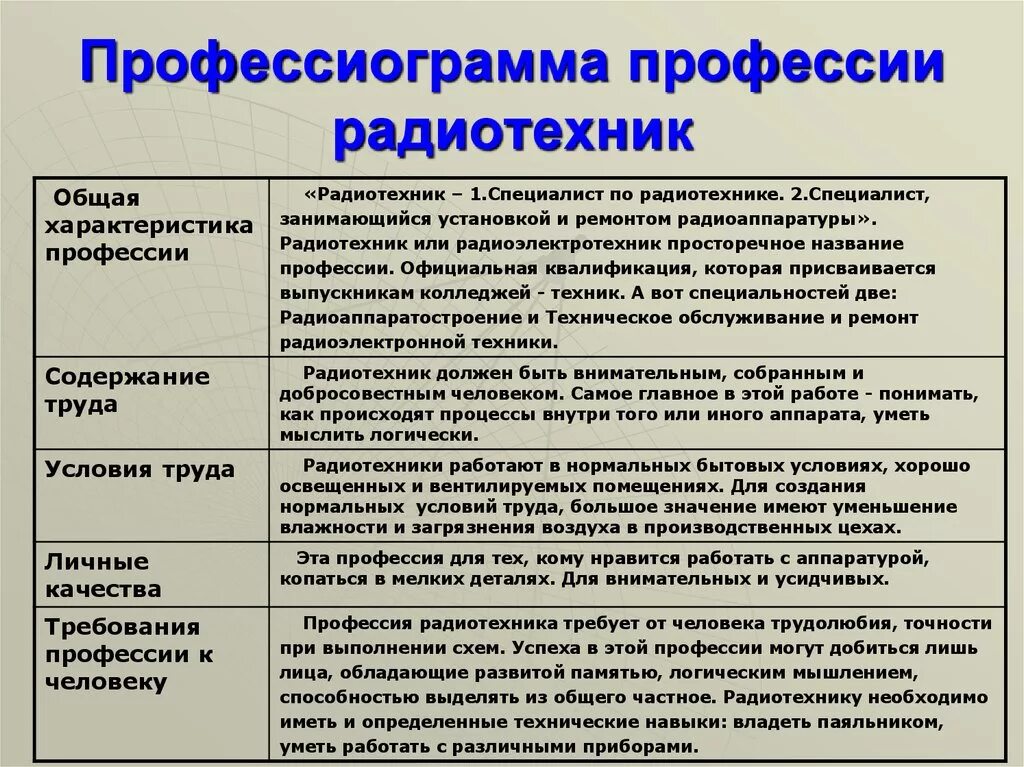 Профессиограмма профессии радиотехник

| Общая характеристика профессии | «Радиотехник – 1.Специалист по радиотехнике. 2.Специалист, занимающийся установкой и ремонтом радиоаппаратуры». Радиотехник или радиоэлектротехник просторечное название профессии. Официальная квалификация, которая присваивается выпускникам колледжей - техник. А вот специальностей две: Радиоаппаратостроение и Техническое обслуживание и ремонт радиоэлектронной техники. |
|---|---|
| Содержание труда | Радиотехник должен быть внимательным, собранным и добросовестным человеком. Самое главное в этой работе - понимать, как происходят процессы внутри того или иного аппарата, уметь мыслить логически. |
| Условия труда | Радиотехники работают в нормальных бытовых условиях, хорошо освещенных и вентилируемых помещениях. Для создания нормальных условий труда, большое значение имеют уменьшение влажности и загрязнения воздуха в производственных цехах. |
| Личные качества | Эта профессия для тех, кому нравится работать с аппаратурой, копаться в мелких деталях. Для внимательных и усидчивых. |
| Требования профессии к человеку | Профессия радиотехника требует от человека трудолюбия, точности при выполнении схем. Успеха в этой профессии могут добиться лишь лица, обладающие развитой памятью, логическим мышлением, способностью выделять из общего частное. Радиотехнику необходимо иметь и определенные технические навыки: владеть паяльником, уметь работать с различными приборами. |